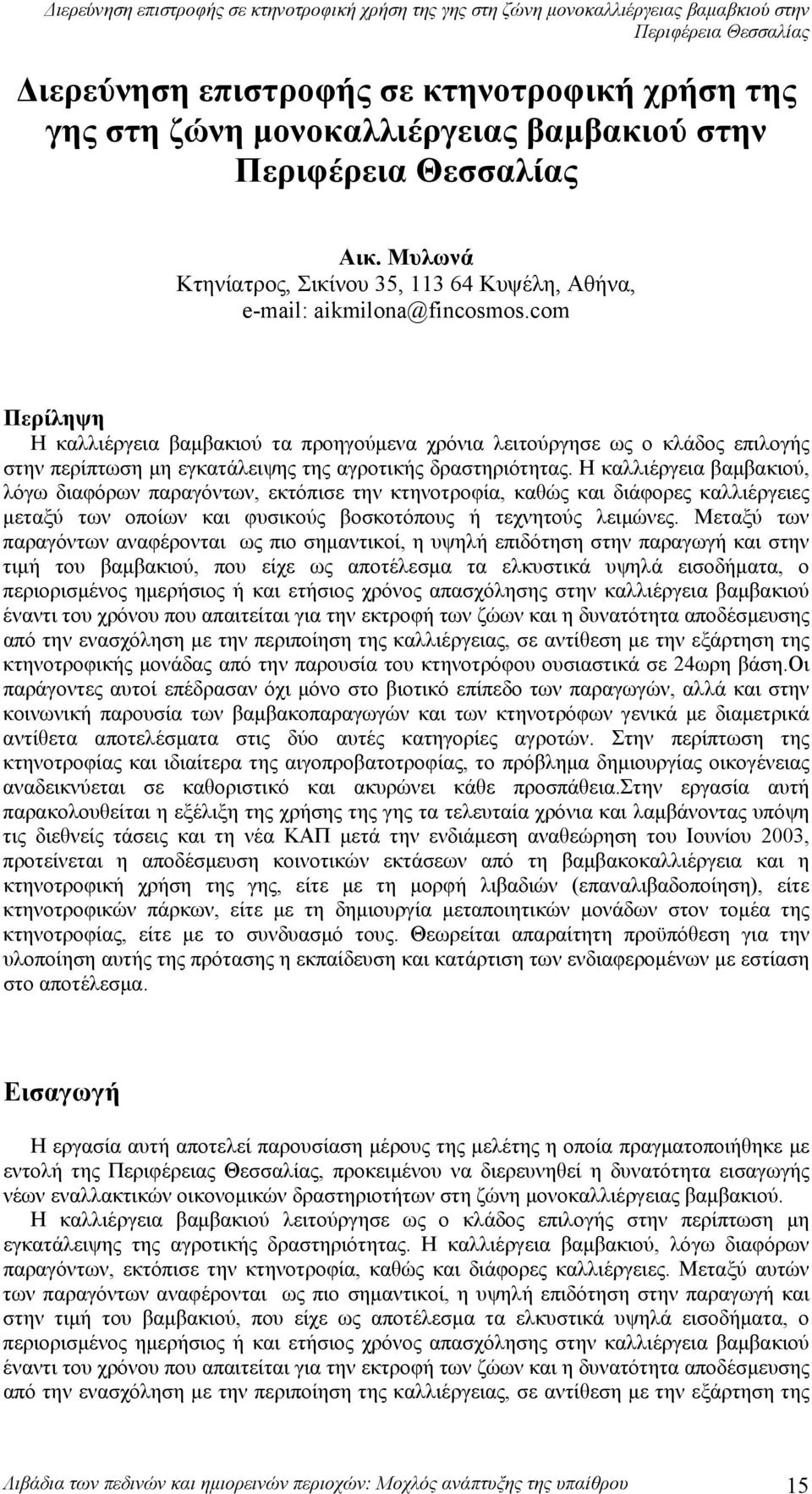 Διερεύνηση επιστροφής σε κτηνοτροφική χρήση της γης στη ζώνη μονοκαλλιέργειας βαμαβκιού στην Περιφέρεια Θεσσαλίας

Διερεύνηση επιστροφής σε κτηνοτροφική χρήση της γης στη ζώνη μονοκαλλιέργειας βαμβακιού στην Περιφέρεια Θεσσαλίας

Αικ. Μυλωνά
Κτηνίατρος, Σικίνου 35, 113 64 Κυψέλη, Αθήνα,
e-mail: aikmilona@fincosmos.com

Περίληψη
Η καλλιέργεια βαμβακιού τα προηγούμενα χρόνια λειτούργησε ως ο κλάδος επιλογής στην περίπτωση μη εγκατάλειψης της αγροτικής δραστηριότητας. Η καλλιέργεια βαμβακιού, λόγω διαφόρων παραγόντων, εκτόπισε την κτηνοτροφία, καθώς και διάφορες καλλιέργειες μεταξύ των οποίων και φυσικούς βοσκοτόπους ή τεχνητούς λειμώνες. Μεταξύ των παραγόντων αναφέρονται ως πιο σημαντικοί, η υψηλή επιδότηση στην παραγωγή και στην τιμή του βαμβακιού, που είχε ως αποτέλεσμα τα ελκυστικά υψηλά εισοδήματα, ο περιορισμένος ημερήσιος ή και ετήσιος χρόνος απασχόλησης στην καλλιέργεια βαμβακιού έναντι του χρόνου που απαιτείται για την εκτροφή των ζώων και η δυνατότητα αποδέσμευσης από την ενασχόληση με την περιποίηση της καλλιέργειας, σε αντίθεση με την εξάρτηση της κτηνοτροφικής μονάδας από την παρουσία του κτηνοτρόφου ουσιαστικά σε 24ωρη βάση.Οι παράγοντες αυτοί επέδρασαν όχι μόνο στο βιοτικό επίπεδο των παραγωγών, αλλά και στην κοινωνική παρουσία των βαμβακοπαραγωγών και των κτηνοτρόφων γενικά με διαμετρικά αντίθετα αποτελέσματα στις δύο αυτές κατηγορίες αγροτών. Στην περίπτωση της κτηνοτροφίας και ιδιαίτερα της αιγοπροβατοτροφίας, το πρόβλημα δημιουργίας οικογένειας αναδεικνύεται σε καθοριστικό και ακυρώνει κάθε προσπάθεια.Στην εργασία αυτή παρακολουθείται η εξέλιξη της χρήσης της γης τα τελευταία χρόνια και λαμβάνοντας υπόψη τις διεθνείς τάσεις και τη νέα ΚΑΠ μετά την ενδιάμεση αναθεώρηση του Ιουνίου 2003, προτείνεται η αποδέσμευση κοινοτικών εκτάσεων από τη βαμβακοκαλλιέργεια και η κτηνοτροφική χρήση της γης, είτε με τη μορφή λιβαδιών (επαναλιβαδοποίηση), είτε κτηνοτροφικών πάρκων, είτε με τη δημιουργία μεταποιητικών μονάδων στον τομέα της κτηνοτροφίας, είτε με το συνδυασμό τους. Θεωρείται απαραίτητη προϋπόθεση για την υλοποίηση αυτής της πρότασης η εκπαίδευση και κατάρτιση των ενδιαφερομένων με εστίαση στο αποτέλεσμα.

Εισαγωγή

Η εργασία αυτή αποτελεί παρουσίαση μέρους της μελέτης η οποία πραγματοποιήθηκε με εντολή της Περιφέρειας Θεσσαλίας, προκειμένου να διερευνηθεί η δυνατότητα εισαγωγής νέων εναλλακτικών οικονομικών δραστηριοτήτων στη ζώνη μονοκαλλιέργειας βαμβακιού.
Η καλλιέργεια βαμβακιού λειτούργησε ως ο κλάδος επιλογής στην περίπτωση μη εγκατάλειψης της αγροτικής δραστηριότητας. Η καλλιέργεια βαμβακιού, λόγω διαφόρων παραγόντων, εκτόπισε την κτηνοτροφία, καθώς και διάφορες καλλιέργειες. Μεταξύ αυτών των παραγόντων αναφέρονται ως πιο σημαντικοί, η υψηλή επιδότηση στην παραγωγή και στην τιμή του βαμβακιού, που είχε ως αποτέλεσμα τα ελκυστικά υψηλά εισοδήματα, ο περιορισμένος ημερήσιος ή και ετήσιος χρόνος απασχόλησης στην καλλιέργεια βαμβακιού έναντι του χρόνου που απαιτείται για την εκτροφή των ζώων και η δυνατότητα αποδέσμευσης από την ενασχόληση με την περιποίηση της καλλιέργειας, σε αντίθεση με την εξάρτηση της

Λιβάδια των πεδινών και ημιορεινών περιοχών: Μοχλός ανάπτυξης της υπαίθρου 15